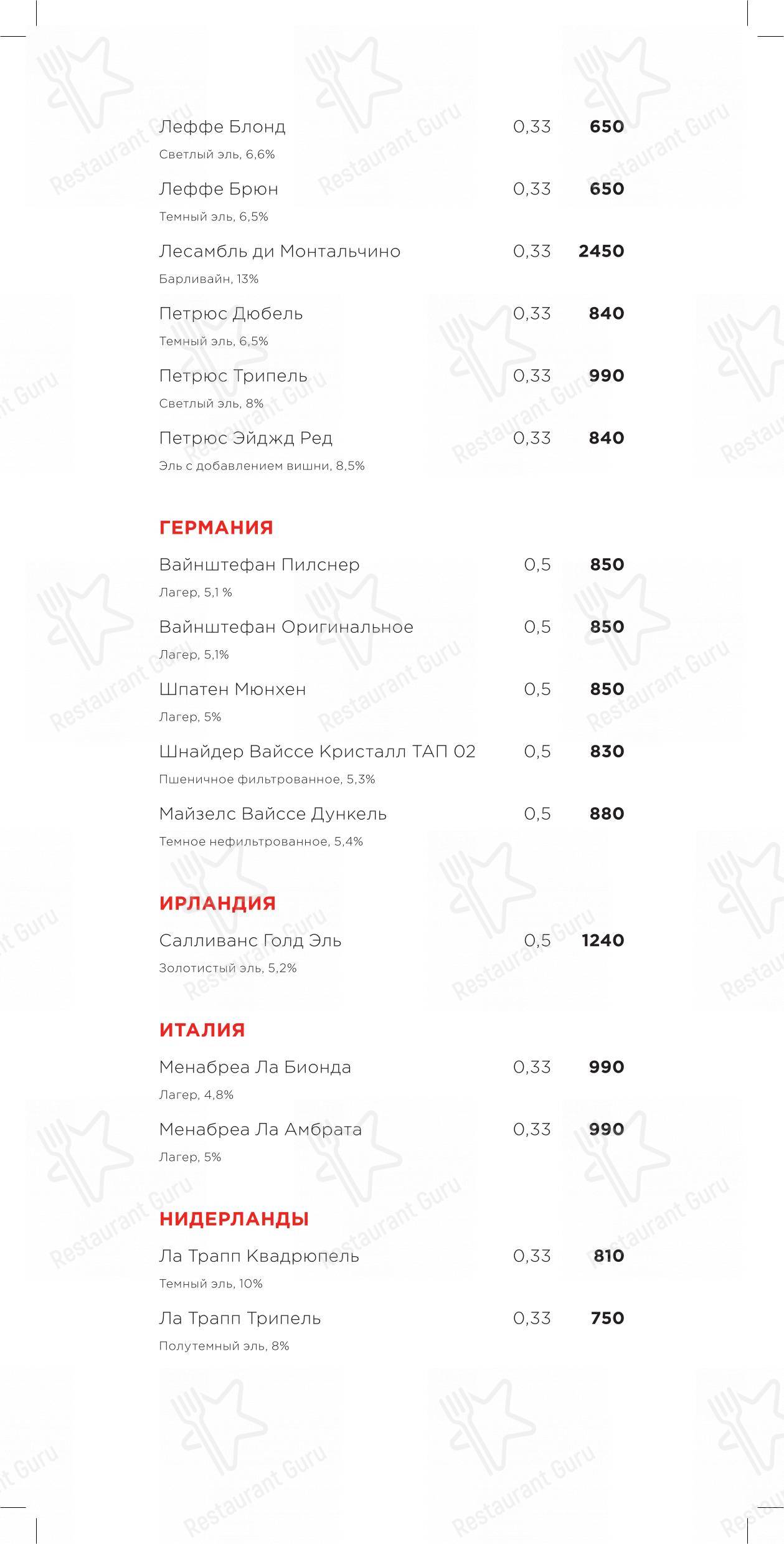 Леффе Блонд 0,33 650
Светлый эль, 6,6%

Леффе Брюн 0,33 650
Темный эль, 6,5%

Лесамбль ди Монтальчино 0,33 2450
Барливайн, 13%

Петрюс Дюбель 0,33 840
Темный эль, 6,5%

Петрюс Трипель 0,33 990
Светлый эль, 8%

Петрюс Эйджд Ред 0,33 840
Эль с добавлением вишни, 8,5%

ГЕРМАНИЯ

Вайнштефан Пилснер 0,5 850
Лагер, 5,1 %

Вайнштефан Оригинальное 0,5 850
Лагер, 5,1%

Шпатен Мюнхен 0,5 850
Лагер, 5%

Шнайдер Вайссе Кристалл ТАП 02 0,5 830
Пшеничное фильтрованное, 5,3%

Майзелс Вайссе Дункель 0,5 880
Темное нефильтрованное, 5,4%

ИРЛАНДИЯ

Салливанс Голд Эль 0,5 1240
Золотистый эль, 5,2%

ИТАЛИЯ

Менабреа Ла Бионда 0,33 990
Лагер, 4,8%

Менабреа Ла Амбрата 0,33 990
Лагер, 5%

НИДЕРЛАНДЫ

Ла Трапп Квадрюпель 0,33 810
Темный эль, 10%

Ла Трапп Трипель 0,33 750
Полутемный эль, 8%

Restaurant Guru